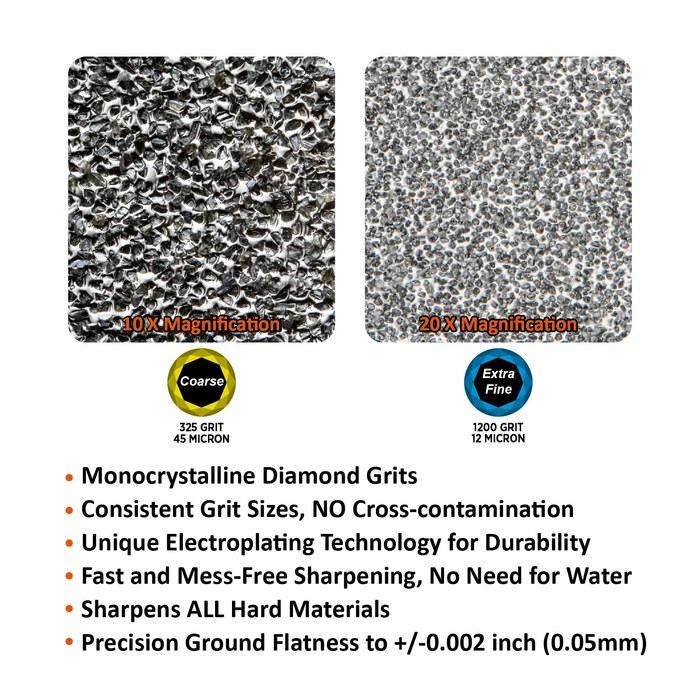 10 X Magnification

Coarse

325 GRIT
45 MICRON

20 X Magnification

Extra Fine

1200 GRIT
12 MICRON

• Monocrystalline Diamond Grits
• Consistent Grit Sizes, NO Cross-contamination
• Unique Electroplating Technology for Durability
• Fast and Mess-Free Sharpening, No Need for Water
• Sharpens ALL Hard Materials
• Precision Ground Flatness to +/-0.002 inch (0.05mm)